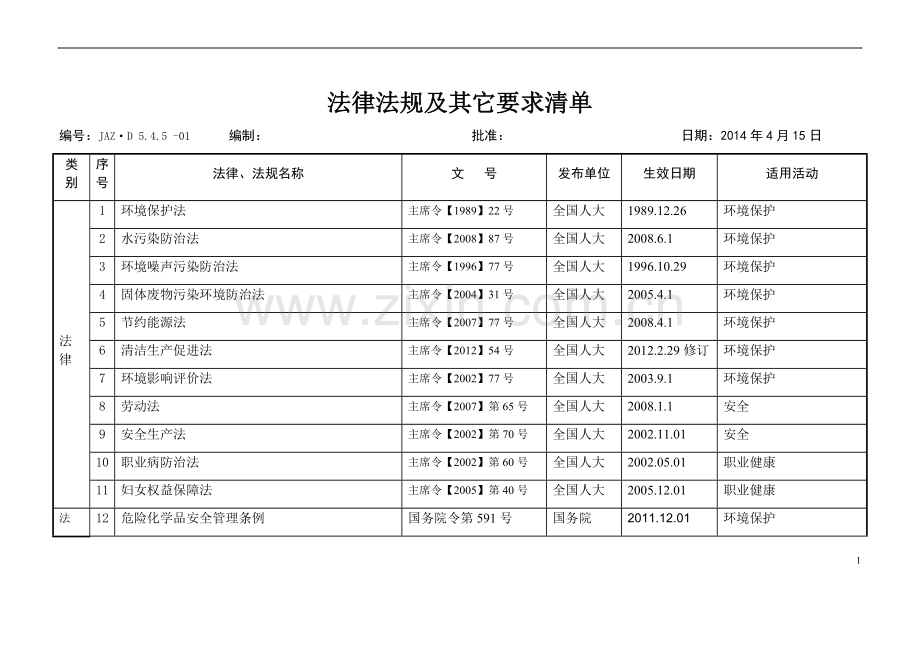 法律法规及其它要求清单

编号：JAZ·D 5.4.5 -01　　编制：　　批准：　　日期：2014 年 4 月 15 日

| 类别 | 序号 | 法律、法规名称 | 文　号 | 发布单位 | 生效日期 | 适用活动 |
|---|---|---|---|---|---|---|
| 法律 | 1 | 环境保护法 | 主席令【1989】22 号 | 全国人大 | 1989.12.26 | 环境保护 |
| | 2 | 水污染防治法 | 主席令【2008】87 号 | 全国人大 | 2008.6.1 | 环境保护 |
| | 3 | 环境噪声污染防治法 | 主席令【1996】77 号 | 全国人大 | 1996.10.29 | 环境保护 |
| | 4 | 固体废物污染环境防治法 | 主席令【2004】31 号 | 全国人大 | 2005.4.1 | 环境保护 |
| | 5 | 节约能源法 | 主席令【2007】77 号 | 全国人大 | 2008.4.1 | 环境保护 |
| | 6 | 清洁生产促进法 | 主席令【2012】54 号 | 全国人大 | 2012.2.29 修订 | 环境保护 |
| | 7 | 环境影响评价法 | 主席令【2002】77 号 | 全国人大 | 2003.9.1 | 环境保护 |
| | 8 | 劳动法 | 主席令【2007】第 65 号 | 全国人大 | 2008.1.1 | 安全 |
| | 9 | 安全生产法 | 主席令【2002】第 70 号 | 全国人大 | 2002.11.01 | 安全 |
| | 10 | 职业病防治法 | 主席令【2002】第 60 号 | 全国人大 | 2002.05.01 | 职业健康 |
| | 11 | 妇女权益保障法 | 主席令【2005】第 40 号 | 全国人大 | 2005.12.01 | 职业健康 |
| 法 | 12 | 危险化学品安全管理条例 | 国务院令第 591 号 | 国务院 | 2011.12.01 | 环境保护 |

www.zixin.com.cn

1